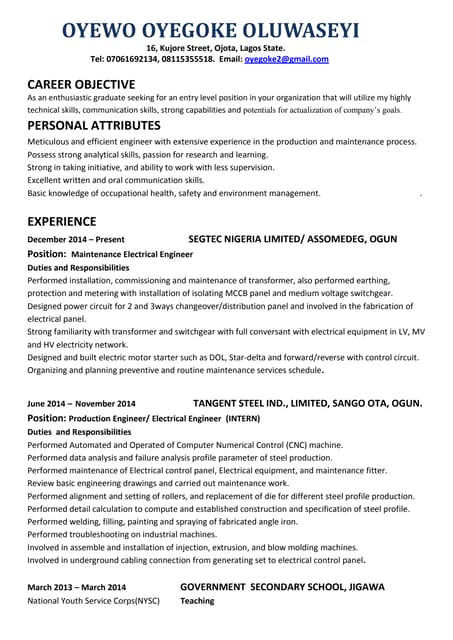 OYEWO OYEGOKE OLUWASEYI
16, Kujore Street, Ojota, Lagos State.
Tel: 07061692134, 08115355518. Email: oyegoke2@gmail.com

CAREER OBJECTIVE
As an enthusiastic graduate seeking for an entry level position in your organization that will utilize my highly technical skills, communication skills, strong capabilities and potentials for actualization of company's goals.

PERSONAL ATTRIBUTES
Meticulous and efficient engineer with extensive experience in the production and maintenance process.
Possess strong analytical skills, passion for research and learning.
Strong in taking initiative, and ability to work with less supervision.
Excellent written and oral communication skills.
Basic knowledge of occupational health, safety and environment management.

EXPERIENCE
December 2014 – Present SEGTEC NIGERIA LIMITED/ ASSOMEDEG, OGUN
Position: Maintenance Electrical Engineer
Duties and Responsibilities
Performed installation, commissioning and maintenance of transformer, also performed earthing, protection and metering with installation of isolating MCCB panel and medium voltage switchgear.
Designed power circuit for 2 and 3ways changeover/distribution panel and involved in the fabrication of electrical panel.
Strong familiarity with transformer and switchgear with full conversant with electrical equipment in LV, MV and HV electricity network.
Designed and built electric motor starter such as DOL, Star-delta and forward/reverse with control circuit.
Organizing and planning preventive and routine maintenance services schedule.

June 2014 – November 2014 TANGENT STEEL IND., LIMITED, SANGO OTA, OGUN.
Position: Production Engineer/ Electrical Engineer (INTERN)
Duties and Responsibilities
Performed Automated and Operated of Computer Numerical Control (CNC) machine.
Performed data analysis and failure analysis profile parameter of steel production.
Performed maintenance of Electrical control panel, Electrical equipment, and maintenance fitter.
Review basic engineering drawings and carried out maintenance work.
Performed alignment and setting of rollers, and replacement of die for different steel profile production.
Performed detail calculation to compute and established construction and specification of steel profile.
Performed welding, filling, painting and spraying of fabricated angle iron.
Performed troubleshooting on industrial machines.
Involved in assemble and installation of injection, extrusion, and blow molding machines.
Involved in underground cabling connection from generating set to electrical control panel.

March 2013 – March 2014 GOVERNMENT SECONDARY SCHOOL, JIGAWA
National Youth Service Corps(NYSC) Teaching